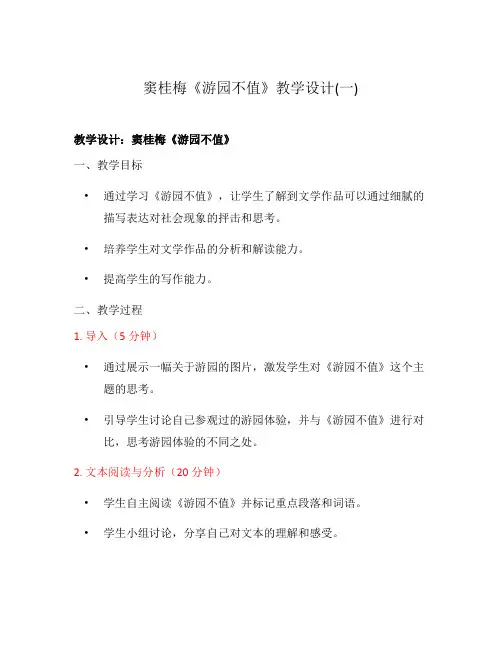 窦桂梅《游园不值》教学设计(一)

教学设计：窦桂梅《游园不值》

一、教学目标

• 通过学习《游园不值》，让学生了解到文学作品可以通过细腻的描写表达对社会现象的抨击和思考。

• 培养学生对文学作品的分析和解读能力。

• 提高学生的写作能力。

二、教学过程

1. 导入（5 分钟）

• 通过展示一幅关于游园的图片，激发学生对《游园不值》这个主题的思考。

• 引导学生讨论自己参观过的游园体验，并与《游园不值》进行对比，思考游园体验的不同之处。

2. 文本阅读与分析（20 分钟）

• 学生自主阅读《游园不值》并标记重点段落和词语。

• 学生小组讨论，分享自己对文本的理解和感受。